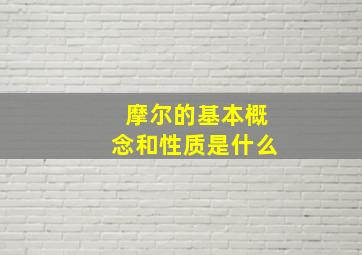 摩尔的基本概念和性质是什么